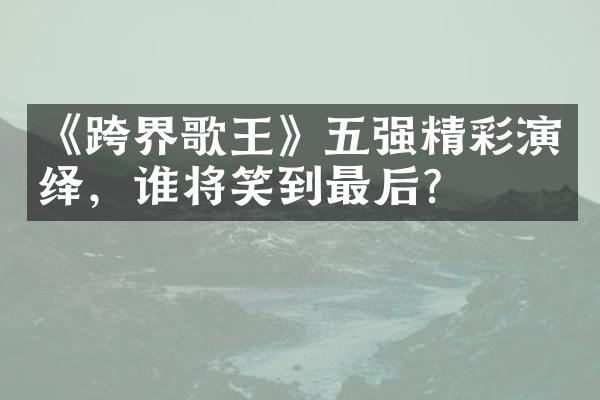 《跨界歌王》五强精彩演绎，谁将笑到最后?